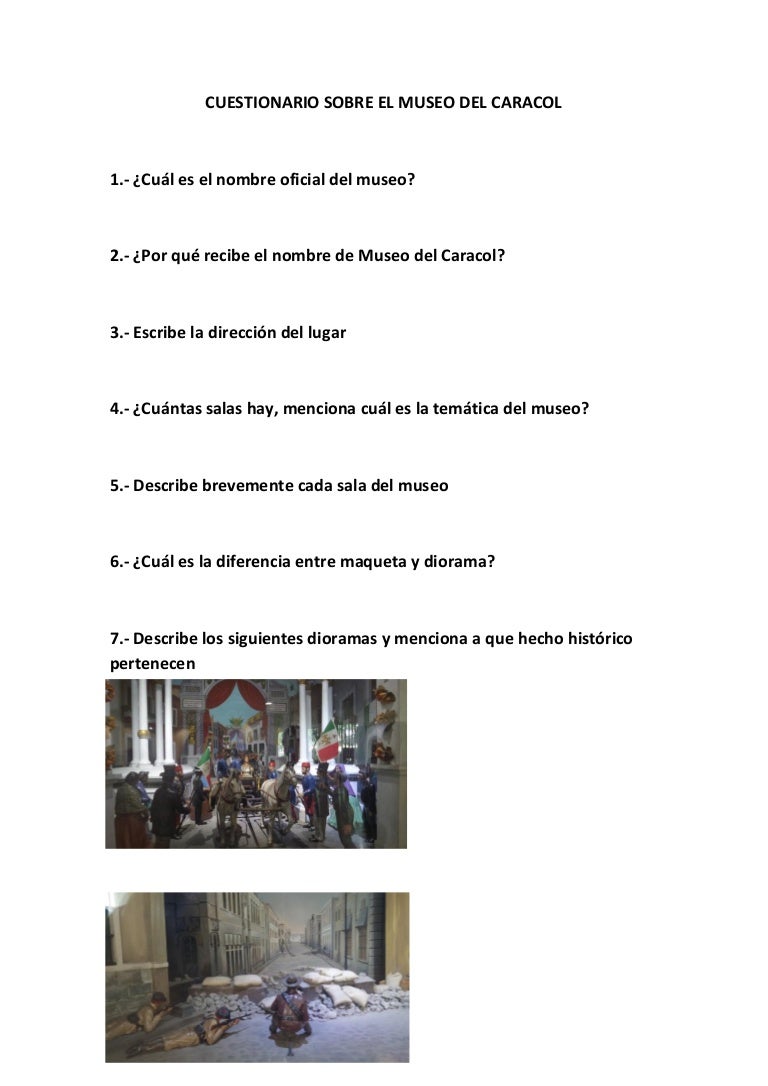 CUESTIONARIO SOBRE EL MUSEO DEL CARACOL

1.- ¿Cuál es el nombre oficial del museo?

2.- ¿Por qué recibe el nombre de Museo del Caracol?

3.- Escribe la dirección del lugar

4.- ¿Cuántas salas hay, menciona cuál es la temática del museo?

5.- Describe brevemente cada sala del museo

6.- ¿Cuál es la diferencia entre maqueta y diorama?

7.- Describe los siguientes dioramas y menciona a que hecho histórico pertenecen